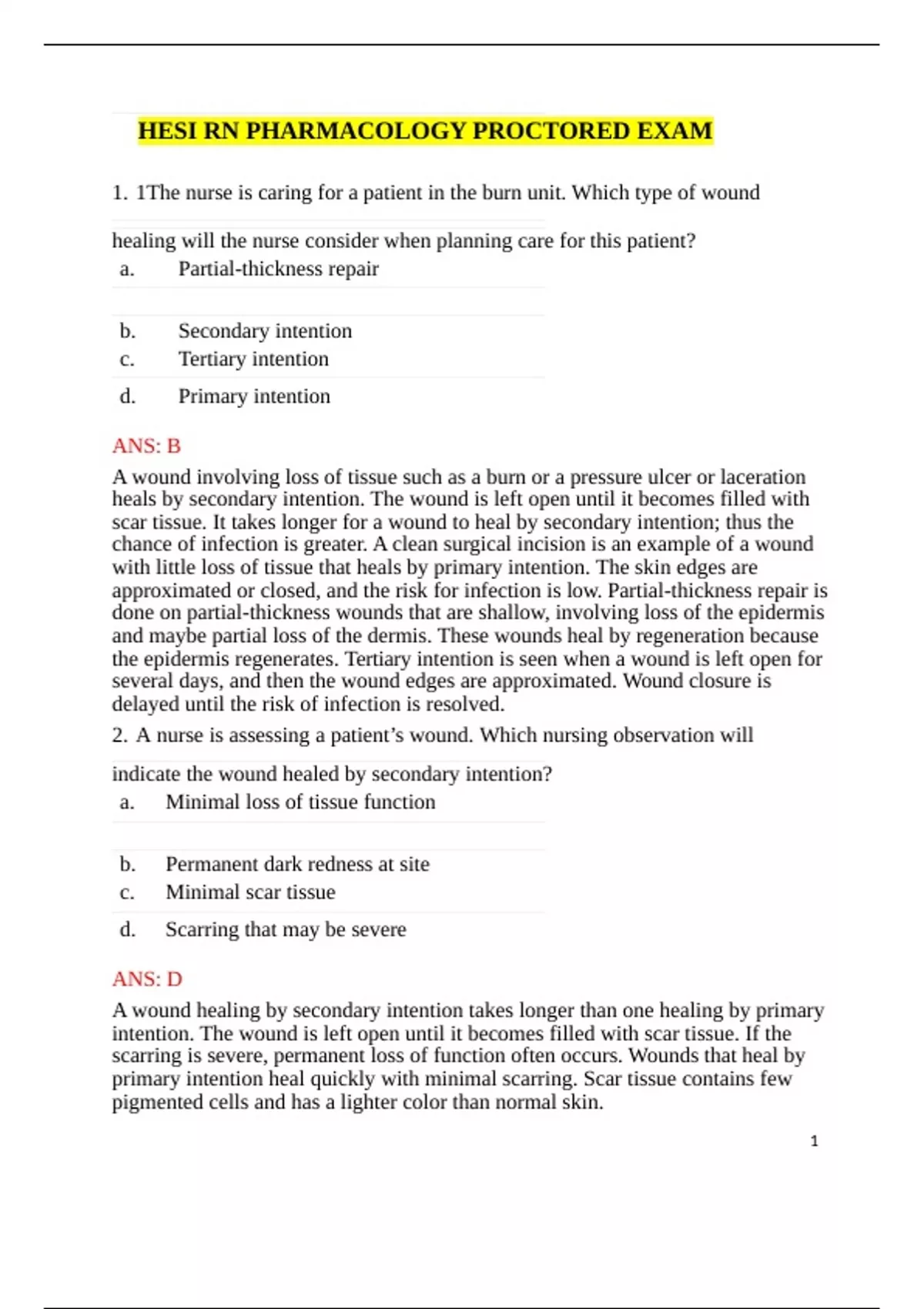 HESI RN PHARMACOLOGY PROCTORED EXAM

1. 1The nurse is caring for a patient in the burn unit. Which type of wound healing will the nurse consider when planning care for this patient?

a. Partial-thickness repair

b. Secondary intention

c. Tertiary intention

d. Primary intention

ANS: B

A wound involving loss of tissue such as a burn or a pressure ulcer or laceration heals by secondary intention. The wound is left open until it becomes filled with scar tissue. It takes longer for a wound to heal by secondary intention; thus the chance of infection is greater. A clean surgical incision is an example of a wound with little loss of tissue that heals by primary intention. The skin edges are approximated or closed, and the risk for infection is low. Partial-thickness repair is done on partial-thickness wounds that are shallow, involving loss of the epidermis and maybe partial loss of the dermis. These wounds heal by regeneration because the epidermis regenerates. Tertiary intention is seen when a wound is left open for several days, and then the wound edges are approximated. Wound closure is delayed until the risk of infection is resolved.

2. A nurse is assessing a patient's wound. Which nursing observation will indicate the wound healed by secondary intention?

a. Minimal loss of tissue function

b. Permanent dark redness at site

c. Minimal scar tissue

d. Scarring that may be severe

ANS: D

A wound healing by secondary intention takes longer than one healing by primary intention. The wound is left open until it becomes filled with scar tissue. If the scarring is severe, permanent loss of function often occurs. Wounds that heal by primary intention heal quickly with minimal scarring. Scar tissue contains few pigmented cells and has a lighter color than normal skin.

1